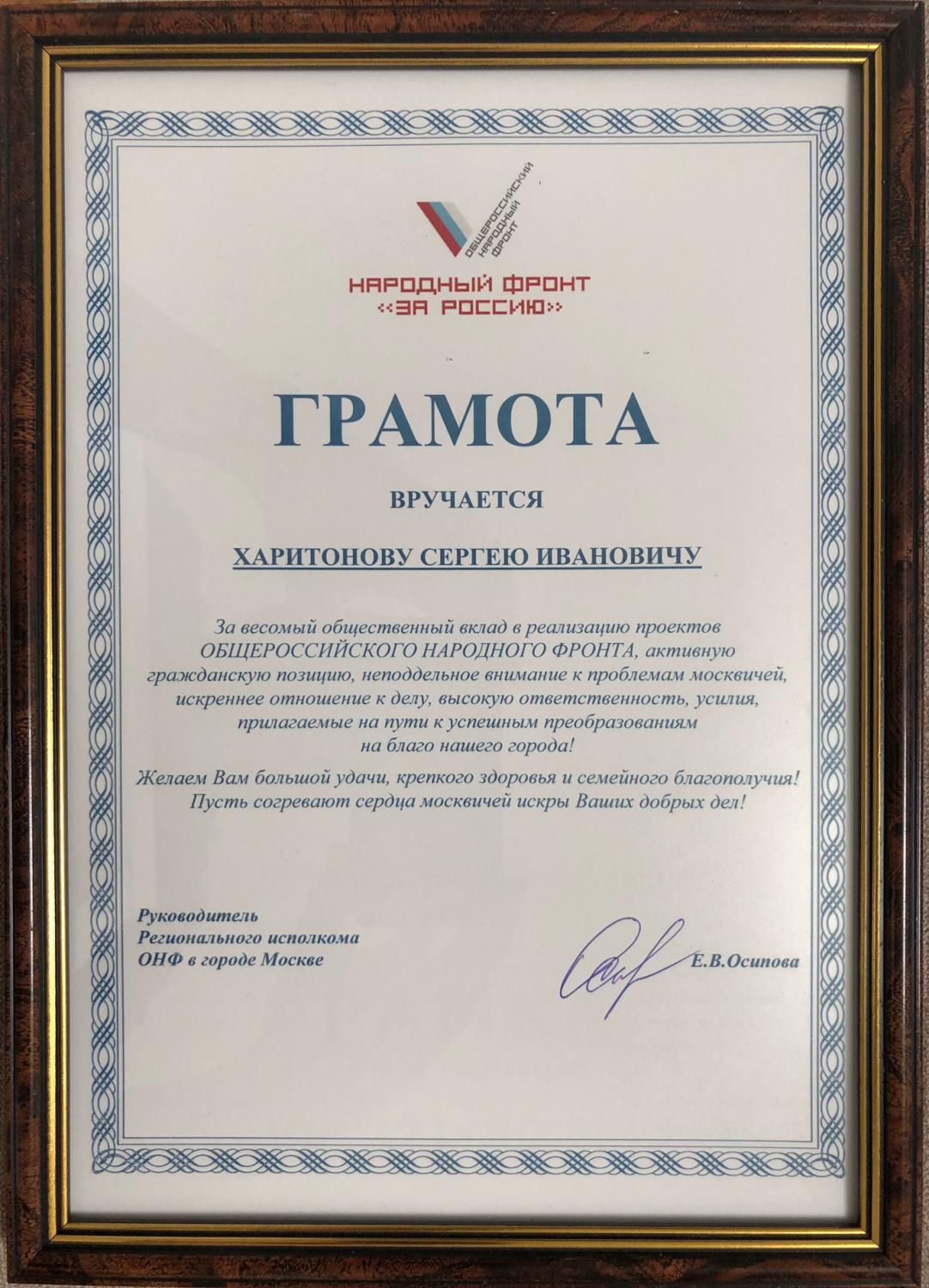 ОБЩЕРОССИЙСКИЙ НАРОДНЫЙ ФРОНТ

НАРОДНЫЙ ФРОНТ «ЗА РОССИЮ»

ГРАМОТА

ВРУЧАЕТСЯ

ХАРИТОНОВУ СЕРГЕЮ ИВАНОВИЧУ

За весомый общественный вклад в реализацию проектов ОБЩЕРОССИЙСКОГО НАРОДНОГО ФРОНТА, активную гражданскую позицию, неподдельное внимание к проблемам москвичей, искреннее отношение к делу, высокую ответственность, усилия, прилагаемые на пути к успешным преобразованиям на благо нашего города!

Желаем Вам большой удачи, крепкого здоровья и семейного благополучия! Пусть согревают сердца москвичей искры Ваших добрых дел!

Руководитель
Регионального исполкома
ОНФ в городе Москве

Е.В.Осипова